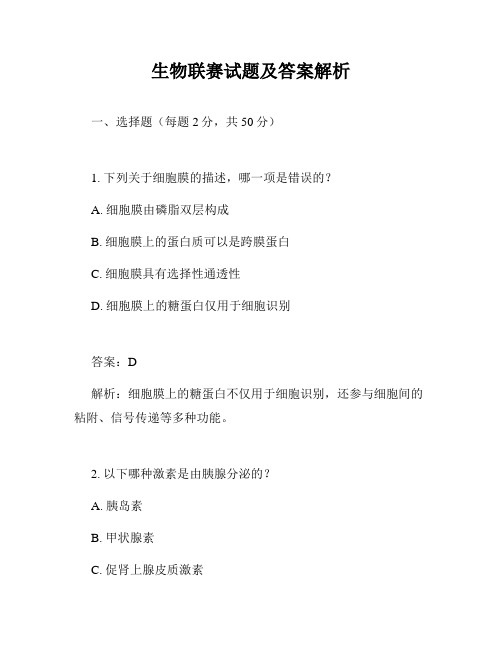 生物联赛试题及答案解析

一、选择题（每题 2 分，共 50 分）

1. 下列关于细胞膜的描述，哪一项是错误的？

A. 细胞膜由磷脂双层构成

B. 细胞膜上的蛋白质可以是跨膜蛋白

C. 细胞膜具有选择性通透性

D. 细胞膜上的糖蛋白仅用于细胞识别

答案：D

解析：细胞膜上的糖蛋白不仅用于细胞识别，还参与细胞间的粘附、信号传递等多种功能。

2. 以下哪种激素是由胰腺分泌的？

A. 胰岛素

B. 甲状腺素

C. 促肾上腺皮质激素